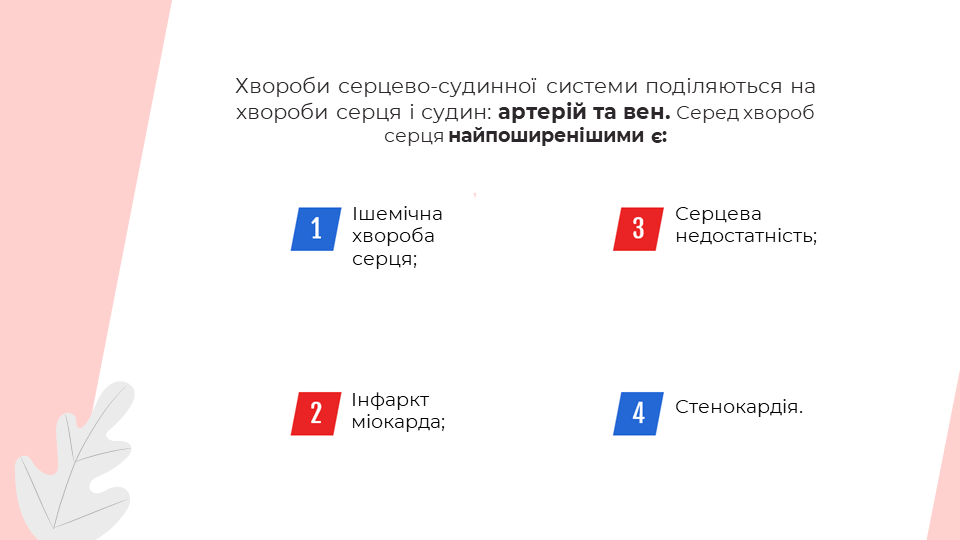 Хвороби серцево-судинної системи поділяються на хвороби серця і судин: артерій та вен. Серед хвороб серця найпоширенішими є:

1 Ішемічна хвороба серця;

2 Інфаркт міокарда;

3 Серцева недостатність;

4 Стенокардія.